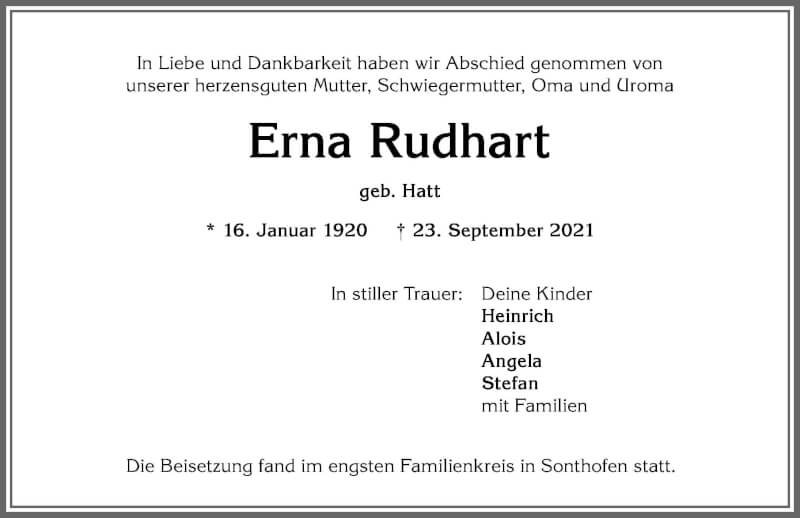 In Liebe und Dankbarkeit haben wir Abschied genommen von unserer herzensguten Mutter, Schwiegermutter, Oma und Uroma

Erna Rudhart

geb. Hatt

* 16. Januar 1920 † 23. September 2021

In stiller Trauer: Deine Kinder
Heinrich
Alois
Angela
Stefan
mit Familien

Die Beisetzung fand im engsten Familienkreis in Sonthofen statt.